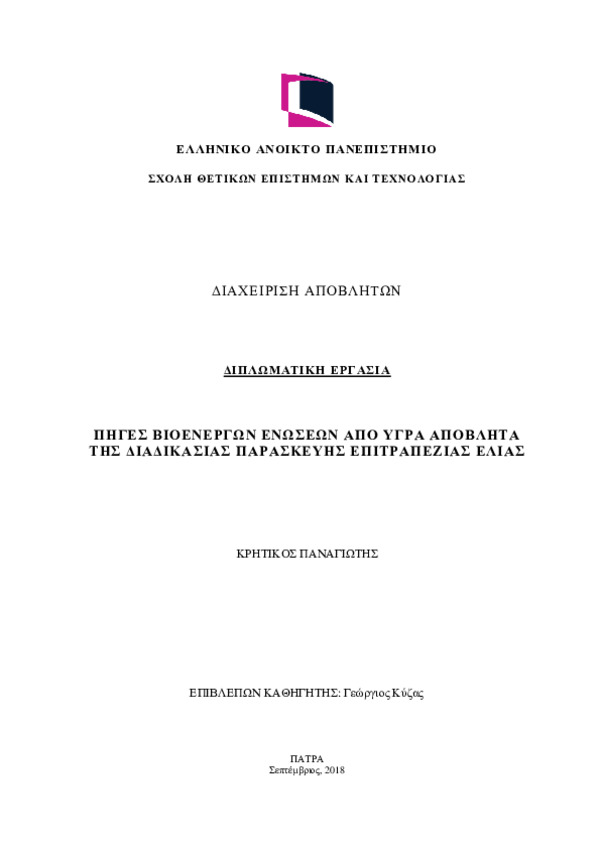 ΕΛΛΗΝΙΚΟ ΑΝΟΙΚΤΟ ΠΑΝΕΠΙΣΤΗΜΙΟ

ΣΧΟΛΗ ΘΕΤΙΚΩΝ ΕΠΙΣΤΗΜΩΝ ΚΑΙ ΤΕΧΝΟΛΟΓΙΑΣ

ΔΙΑΧΕΙΡΙΣΗ ΑΠΟΒΛΗΤΩΝ

ΔΙΠΛΩΜΑΤΙΚΗ ΕΡΓΑΣΙΑ

ΠΗΓΕΣ ΒΙΟΕΝΕΡΓΩΝ ΕΝΩΣΕΩΝ ΑΠΟ ΥΓΡΑ ΑΠΟΒΛΗΤΑ ΤΗΣ ΔΙΑΔΙΚΑΣΙΑΣ ΠΑΡΑΣΚΕΥΗΣ ΕΠΙΤΡΑΠΕΖΙΑΣ ΕΛΙΑΣ

ΚΡΗΤΙΚΟΣ ΠΑΝΑΓΙΩΤΗΣ

ΕΠΙΒΛΕΠΩΝ ΚΑΘΗΓΗΤΗΣ: Γεώργιος Κύζας

ΠΑΤΡΑ
Σεπτέμβριος, 2018